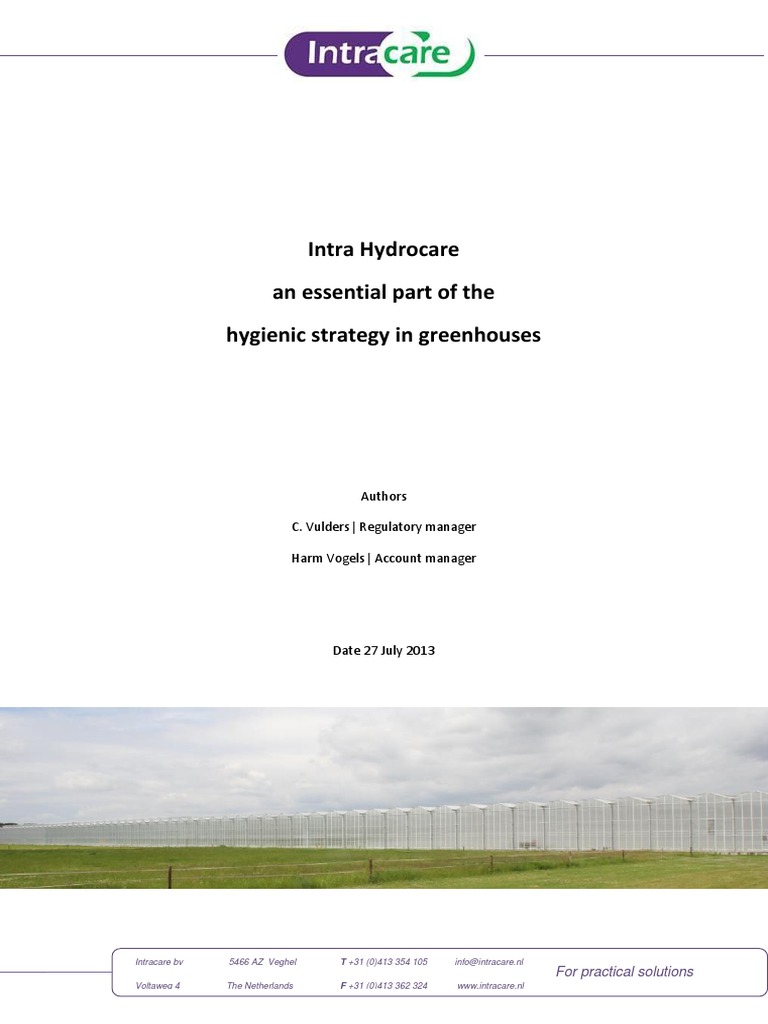 Intracare

Intra Hydrocare
an essential part of the
hygienic strategy in greenhouses

Authors
C. Vulders | Regulatory manager
Harm Vogels | Account manager

Date 27 July 2013

Intracare bv
Voltaweg 4
5466 AZ Veghel
The Netherlands
T +31 (0)413 354 105
F +31 (0)413 362 324
info@intracare.nl
www.intracare.nl
For practical solutions